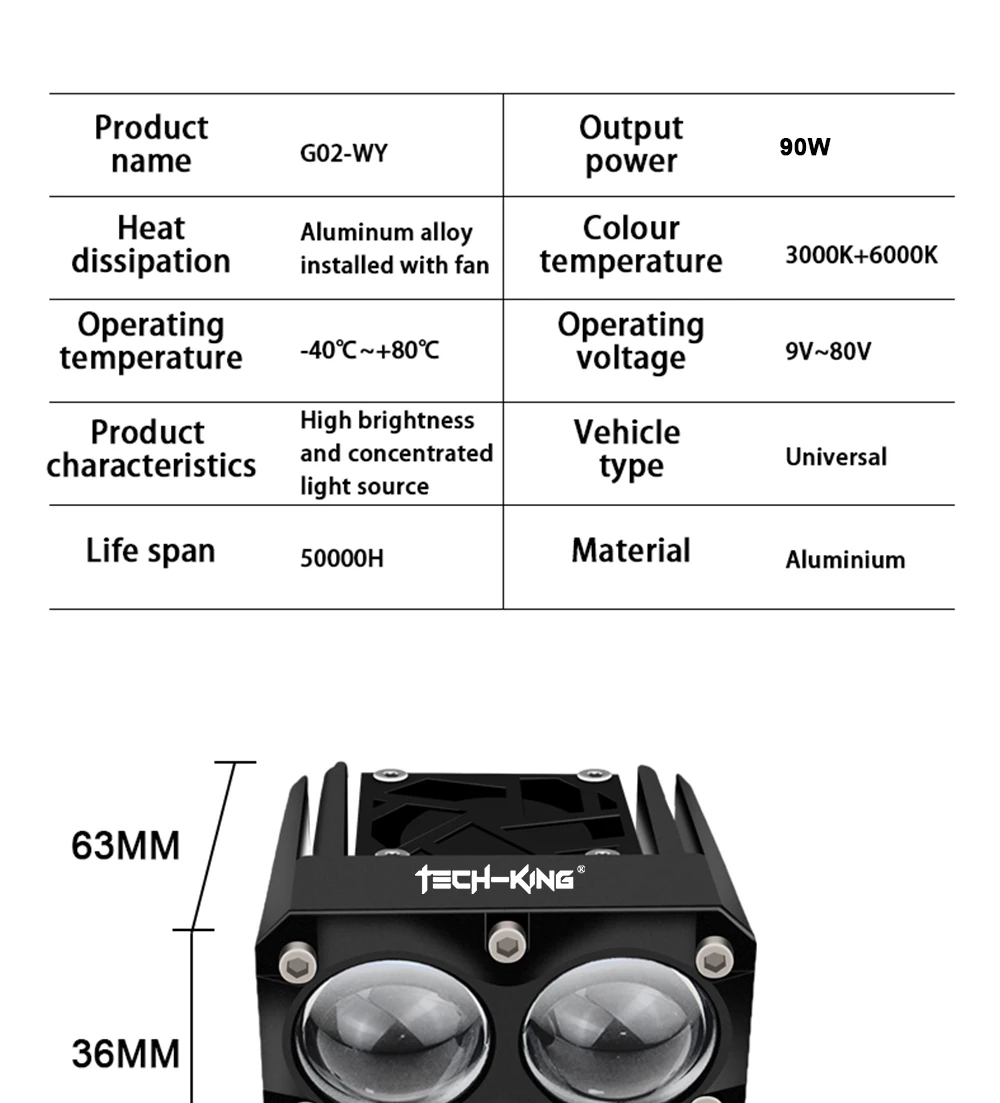 | Product name | G02-WY | Output power | 90W |
|---|---|---|---|
| Heat dissipation | Aluminum alloy installed with fan | Colour temperature | 3000K+6000K |
| Operating temperature | -40℃~+80℃ | Operating voltage | 9V~80V |
| Product characteristics | High brightness and concentrated light source | Vehicle type | Universal |
| Life span | 50000H | Material | Aluminium |

63MM

TECH-KING®

36MM